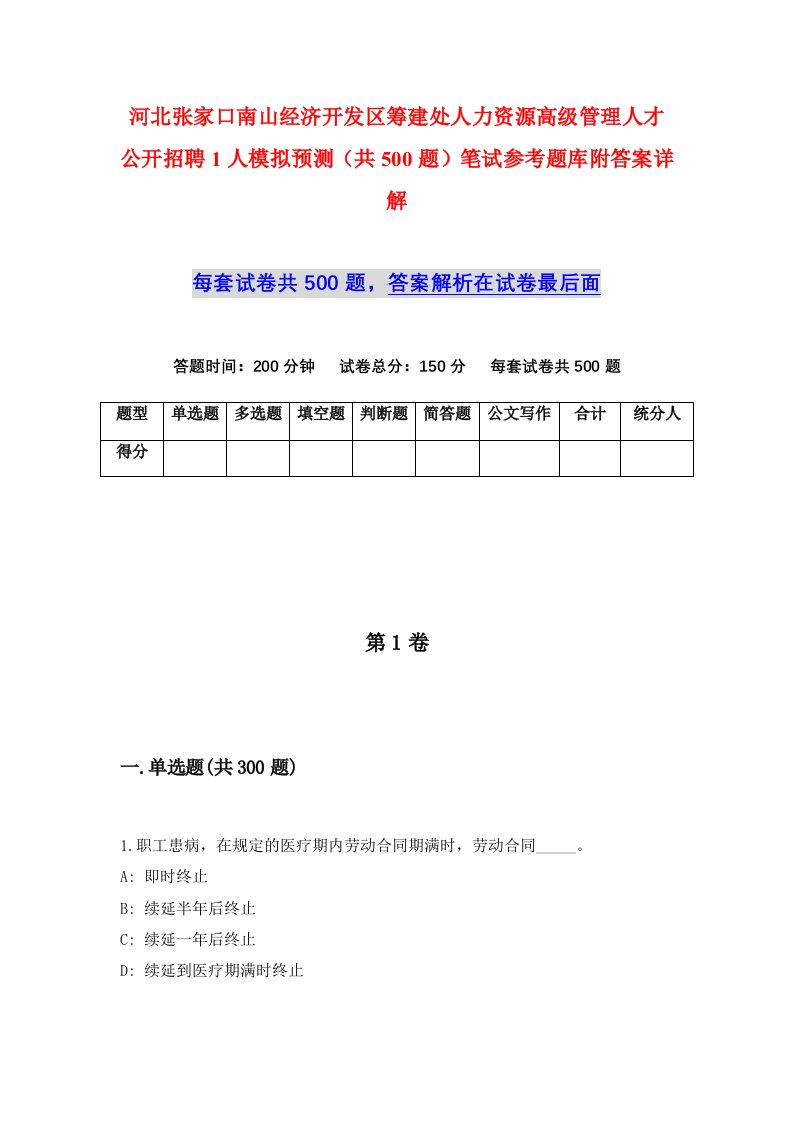 河北张家口南山经济开发区筹建处人力资源高级管理人才公开招聘1人模拟预测（共500题）笔试参考题库附答案详解

每套试卷共500题，答案解析在试卷最后面

答题时间：200分钟　试卷总分：150分　每套试卷共500题

| 题型 | 单选题 | 多选题 | 填空题 | 判断题 | 简答题 | 公文写作 | 合计 | 统分人 |
|---|---|---|---|---|---|---|---|---|
| 得分 | | | | | | | | |

第1卷

一.单选题(共300题)

1.职工患病，在规定的医疗期内劳动合同期满时，劳动合同_____。
A: 即时终止
B: 续延半年后终止
C: 续延一年后终止
D: 续延到医疗期满时终止